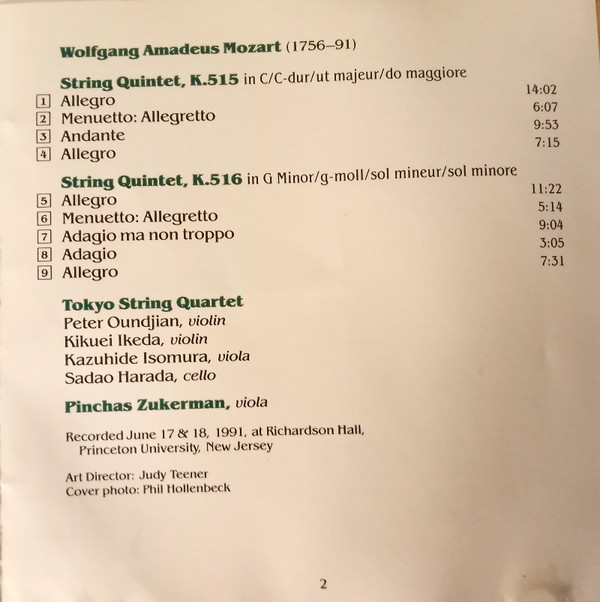 Wolfgang Amadeus Mozart (1756–91)

String Quintet, K.515 in C/C-dur/ut majeur/do maggiore

1 Allegro 14:02
2 Menuetto: Allegretto 6:07
3 Andante 9:53
4 Allegro 7:15

String Quintet, K.516 in G Minor/g-moll/sol mineur/sol minore

5 Allegro 11:22
6 Menuetto: Allegretto 5:14
7 Adagio ma non troppo 9:04
8 Adagio 3:05
9 Allegro 7:31

Tokyo String Quartet
Peter Oundjian, violin
Kikuei Ikeda, violin
Kazuhide Isomura, viola
Sadao Harada, cello

Pinchas Zukerman, viola

Recorded June 17 & 18, 1991, at Richardson Hall, Princeton University, New Jersey

Art Director: Judy Teener
Cover photo: Phil Hollenbeck

2